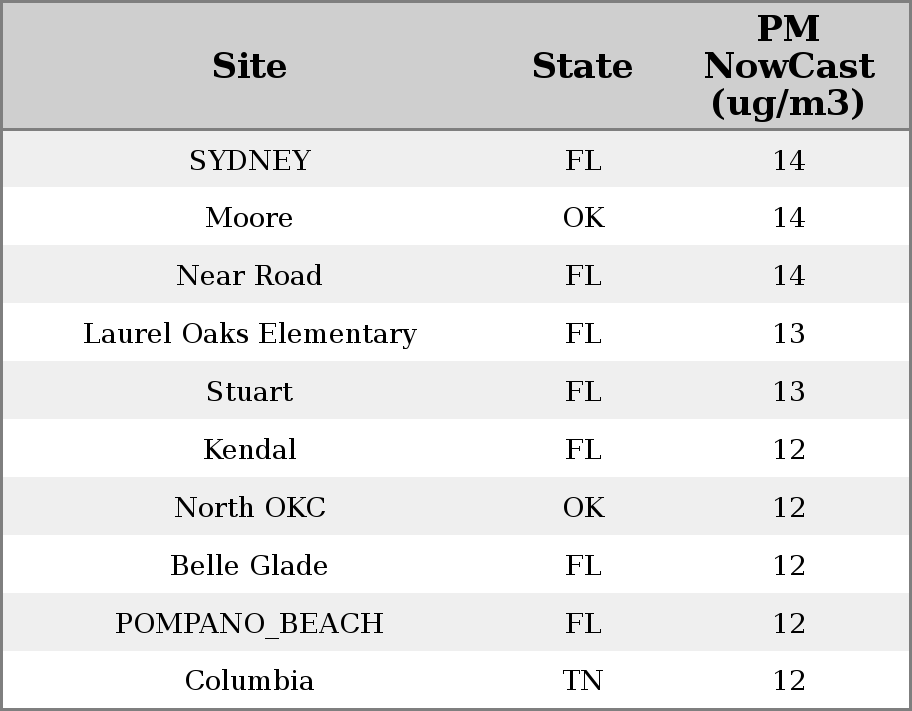 | Site | State | PM NowCast (ug/m3) |
|---|---|---|
| SYDNEY | FL | 14 |
| Moore | OK | 14 |
| Near Road | FL | 14 |
| Laurel Oaks Elementary | FL | 13 |
| Stuart | FL | 13 |
| Kendal | FL | 12 |
| North OKC | OK | 12 |
| Belle Glade | FL | 12 |
| POMPANO_BEACH | FL | 12 |
| Columbia | TN | 12 |